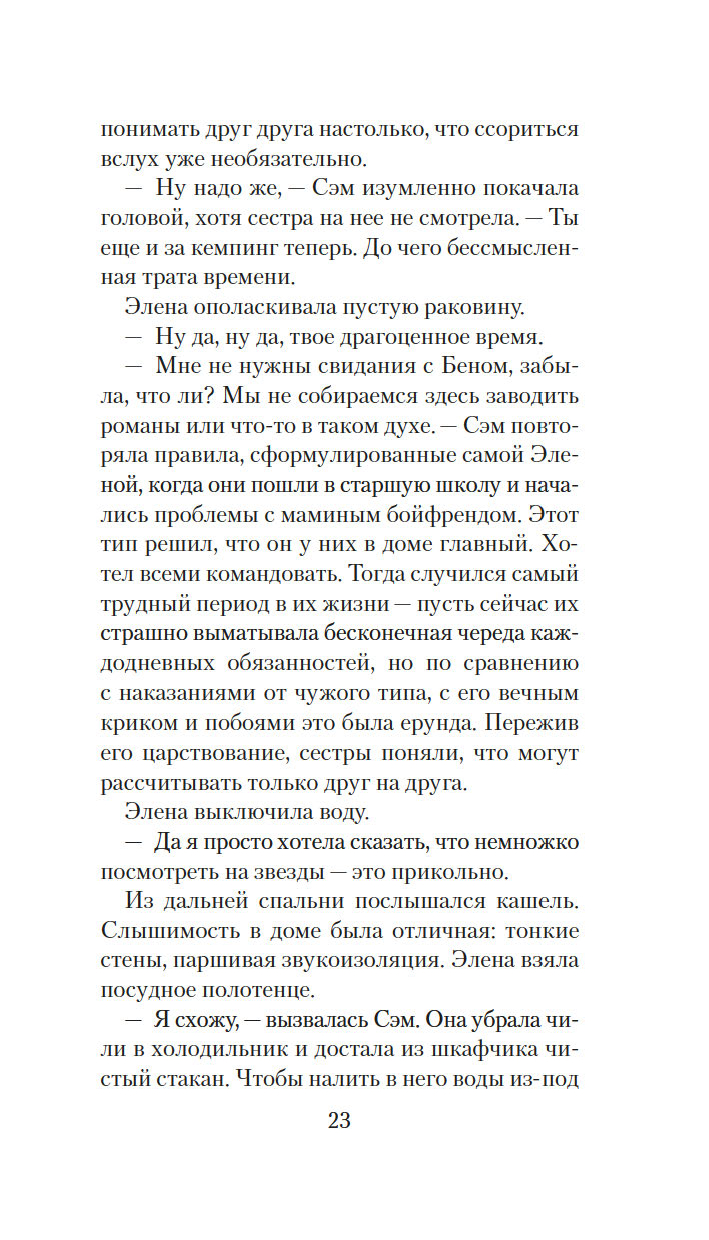 понимать друг друга настолько, что ссориться вслух уже необязательно.

— Ну надо же, — Сэм изумленно покачала головой, хотя сестра на нее не смотрела. — Ты еще и за кемпинг теперь. До чего бессмысленная трата времени.

Элена ополаскивала пустую раковину.

— Ну да, ну да, твое драгоценное время.

— Мне не нужны свидания с Беном, забыла, что ли? Мы не собираемся здесь заводить романы или что-то в таком духе. — Сэм повторяла правила, сформулированные самой Эленой, когда они пошли в старшую школу и начались проблемы с маминым бойфрендом. Этот тип решил, что он у них в доме главный. Хотел всеми командовать. Тогда случился самый трудный период в их жизни — пусть сейчас их страшно выматывала бесконечная череда каждодневных обязанностей, но по сравнению с наказаниями от чужого типа, с его вечным криком и побоями это была ерунда. Пережив его царствование, сестры поняли, что могут рассчитывать только друг на друга.

Элена выключила воду.

— Да я просто хотела сказать, что немножко посмотреть на звезды — это прикольно.

Из дальней спальни послышался кашель. Слышимость в доме была отличная: тонкие стены, паршивая звукоизоляция. Элена взяла посудное полотенце.

— Я схожу, — вызвалась Сэм. Она убрала чили в холодильник и достала из шкафчика чистый стакан. Чтобы налить в него воды из-под

23